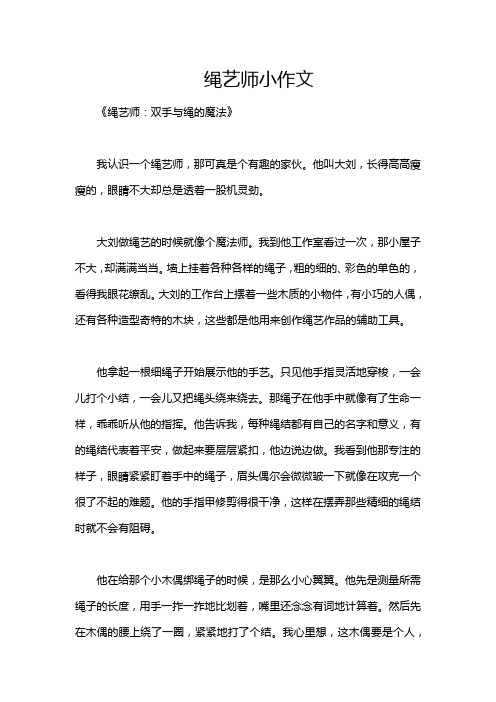 绳艺师小作文

《绳艺师：双手与绳的魔法》

我认识一个绳艺师，那可真是个有趣的家伙。他叫大刘，长得高高瘦瘦的，眼睛不大却总是透着一股机灵劲。

大刘做绳艺的时候就像个魔法师。我到他工作室看过一次，那小屋子不大，却满满当当。墙上挂着各种各样的绳子，粗的细的、彩色的单色的，看得我眼花缭乱。大刘的工作台上摆着一些木质的小物件，有小巧的人偶，还有各种造型奇特的木块，这些都是他用来创作绳艺作品的辅助工具。

他拿起一根细绳子开始展示他的手艺。只见他手指灵活地穿梭，一会儿打个小结，一会儿又把绳头绕来绕去。那绳子在他手中就像有了生命一样，乖乖听从他的指挥。他告诉我，每种绳结都有自己的名字和意义，有的绳结代表着平安，做起来要层层紧扣，他边说边做。我看到他那专注的样子，眼睛紧紧盯着手中的绳子，眉头偶尔会微微皱一下就像在攻克一个很了不起的难题。他的手指甲修剪得很干净，这样在摆弄那些精细的绳结时就不会有阻碍。

他在给那个小木偶绑绳子的时候，是那么小心翼翼。他先是测量所需绳子的长度，用手一拃一拃地比划着，嘴里还念念有词地计算着。然后先在木偶的腰上绕了一圈，紧紧地打了个结。我心里想，这木偶要是个人，